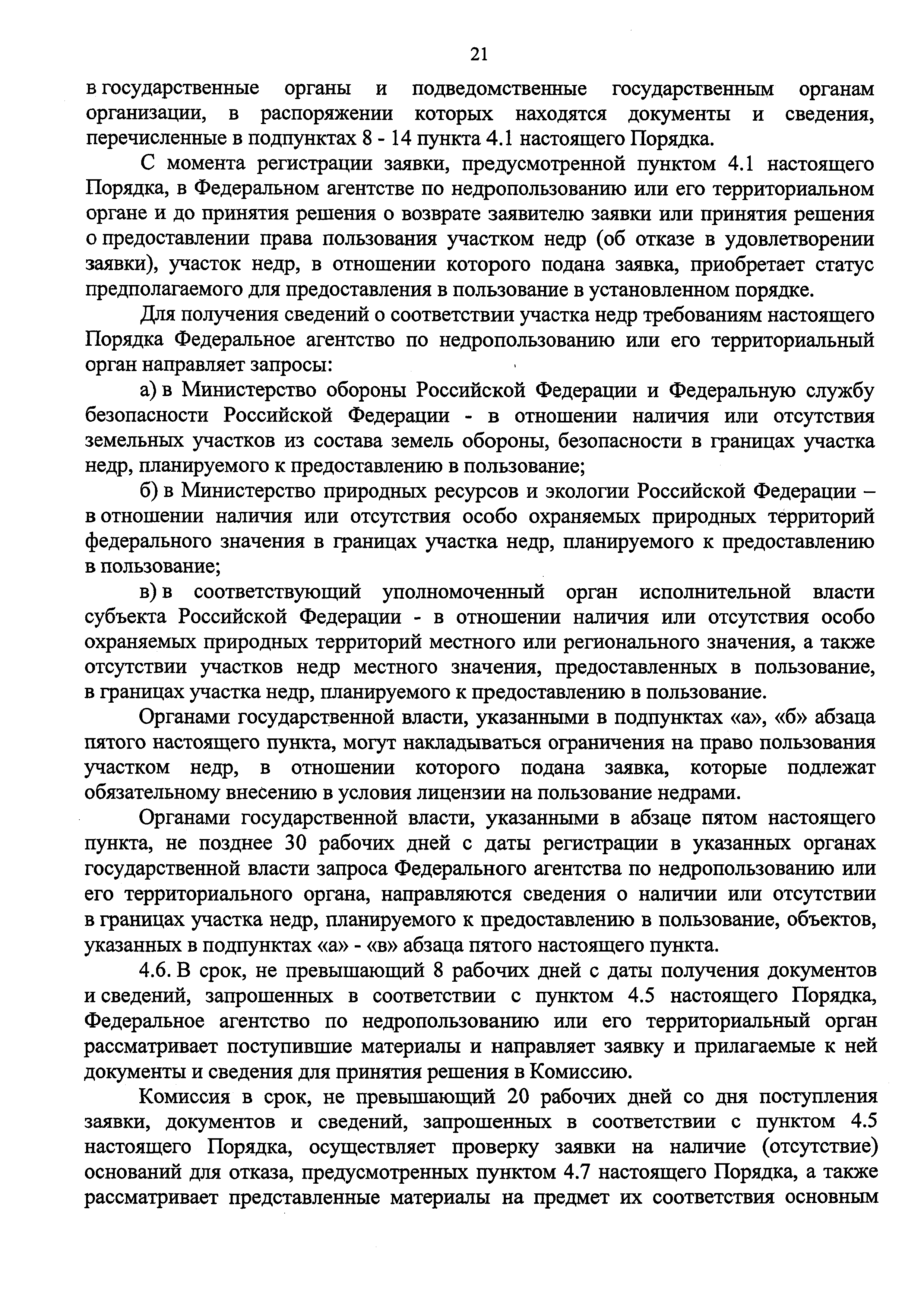 21

в государственные органы и подведомственные государственным органам организации, в распоряжении которых находятся документы и сведения, перечисленные в подпунктах 8 - 14 пункта 4.1 настоящего Порядка.

С момента регистрации заявки, предусмотренной пунктом 4.1 настоящего Порядка, в Федеральном агентстве по недропользованию или его территориальном органе и до принятия решения о возврате заявителю заявки или принятия решения о предоставлении права пользования участком недр (об отказе в удовлетворении заявки), участок недр, в отношении которого подана заявка, приобретает статус предполагаемого для предоставления в пользование в установленном порядке.

Для получения сведений о соответствии участка недр требованиям настоящего Порядка Федеральное агентство по недропользованию или его территориальный орган направляет запросы:

а) в Министерство обороны Российской Федерации и Федеральную службу безопасности Российской Федерации - в отношении наличия или отсутствия земельных участков из состава земель обороны, безопасности в границах участка недр, планируемого к предоставлению в пользование;

б) в Министерство природных ресурсов и экологии Российской Федерации – в отношении наличия или отсутствия особо охраняемых природных территорий федерального значения в границах участка недр, планируемого к предоставлению в пользование;

в) в соответствующий уполномоченный орган исполнительной власти субъекта Российской Федерации - в отношении наличия или отсутствия особо охраняемых природных территорий местного или регионального значения, а также отсутствии участков недр местного значения, предоставленных в пользование, в границах участка недр, планируемого к предоставлению в пользование.

Органами государственной власти, указанными в подпунктах «а», «б» абзаца пятого настоящего пункта, могут накладываться ограничения на право пользования участком недр, в отношении которого подана заявка, которые подлежат обязательному внесению в условия лицензии на пользование недрами.

Органами государственной власти, указанными в абзаце пятом настоящего пункта, не позднее 30 рабочих дней с даты регистрации в указанных органах государственной власти запроса Федерального агентства по недропользованию или его территориального органа, направляются сведения о наличии или отсутствии в границах участка недр, планируемого к предоставлению в пользование, объектов, указанных в подпунктах «а» - «в» абзаца пятого настоящего пункта.

4.6. В срок, не превышающий 8 рабочих дней с даты получения документов и сведений, запрошенных в соответствии с пунктом 4.5 настоящего Порядка, Федеральное агентство по недропользованию или его территориальный орган рассматривает поступившие материалы и направляет заявку и прилагаемые к ней документы и сведения для принятия решения в Комиссию.

Комиссия в срок, не превышающий 20 рабочих дней со дня поступления заявки, документов и сведений, запрошенных в соответствии с пунктом 4.5 настоящего Порядка, осуществляет проверку заявки на наличие (отсутствие) оснований для отказа, предусмотренных пунктом 4.7 настоящего Порядка, а также рассматривает представленные материалы на предмет их соответствия основным